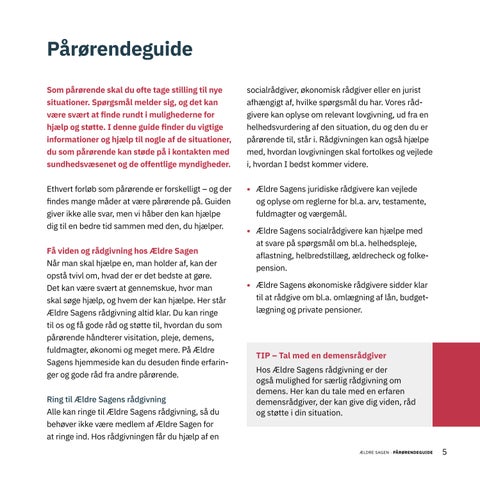 Pårørendeguide

Som pårørende skal du ofte tage stilling til nye situationer. Spørgsmål melder sig, og det kan være svært at finde rundt i mulighederne for hjælp og støtte. I denne guide finder du vigtige informationer og hjælp til nogle af de situationer, du som pårørende kan støde på i kontakten med sundhedsvæsenet og de offentlige myndigheder.

Ethvert forløb som pårørende er forskelligt – og der findes mange måder at være pårørende på. Guiden giver ikke alle svar, men vi håber den kan hjælpe dig til en bedre tid sammen med den, du hjælper.

Få viden og rådgivning hos Ældre Sagen
Når man skal hjælpe en, man holder af, kan der opstå tvivl om, hvad der er det bedste at gøre. Det kan være svært at gennemskue, hvor man skal søge hjælp, og hvem der kan hjælpe. Her står Ældre Sagens rådgivning altid klar. Du kan ringe til os og få gode råd og støtte til, hvordan du som pårørende håndterer visitation, pleje, demens, fuldmagter, økonomi og meget mere. På Ældre Sagens hjemmeside kan du desuden finde erfaringer og gode råd fra andre pårørende.

Ring til Ældre Sagens rådgivning
Alle kan ringe til Ældre Sagens rådgivning, så du behøver ikke være medlem af Ældre Sagen for at ringe ind. Hos rådgivningen får du hjælp af en socialrådgiver, økonomisk rådgiver eller en jurist afhængigt af, hvilke spørgsmål du har. Vores rådgivere kan oplyse om relevant lovgivning, ud fra en helhedsvurdering af den situation, du og den du er pårørende til, står i. Rådgivningen kan også hjælpe med, hvordan lovgivningen skal fortolkes og vejlede i, hvordan I bedst kommer videre.

• Ældre Sagens juridiske rådgivere kan vejlede og oplyse om reglerne for bl.a. arv, testamente, fuldmagter og værgemål.
• Ældre Sagens socialrådgivere kan hjælpe med at svare på spørgsmål om bl.a. helhedspleje, aflastning, helbredstillæg, ældrecheck og folkepension.
• Ældre Sagens økonomiske rådgivere sidder klar til at rådgive om bl.a. omlægning af lån, budgetlægning og private pensioner.

TIP – Tal med en demensrådgiver
Hos Ældre Sagens rådgivning er der også mulighed for særlig rådgivning om demens. Her kan du tale med en erfaren demensrådgiver, der kan give dig viden, råd og støtte i din situation.

ÆLDRE SAGEN · PÅRØRENDEGUIDE 5